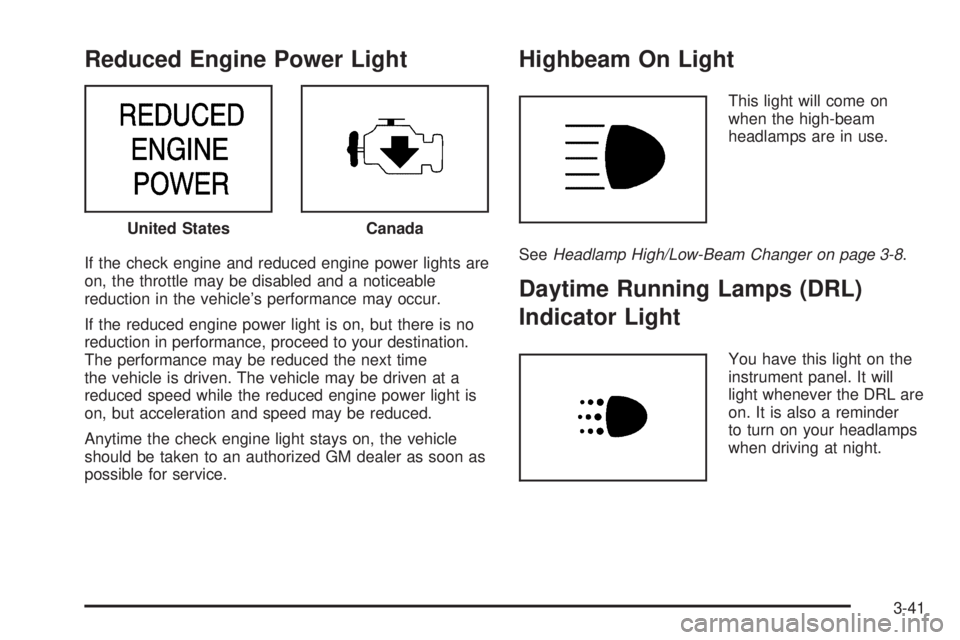 Reduced Engine Power Light

REDUCED ENGINE POWER

United States

Canada

If the check engine and reduced engine power lights are on, the throttle may be disabled and a noticeable reduction in the vehicle's performance may occur.

If the reduced engine power light is on, but there is no reduction in performance, proceed to your destination. The performance may be reduced the next time the vehicle is driven. The vehicle may be driven at a reduced speed while the reduced engine power light is on, but acceleration and speed may be reduced.

Anytime the check engine light stays on, the vehicle should be taken to an authorized GM dealer as soon as possible for service.

Highbeam On Light

This light will come on when the high-beam headlamps are in use.

See Headlamp High/Low-Beam Changer on page 3-8.

Daytime Running Lamps (DRL) Indicator Light

You have this light on the instrument panel. It will light whenever the DRL are on. It is also a reminder to turn on your headlamps when driving at night.

3-41

carmanualsonline.info